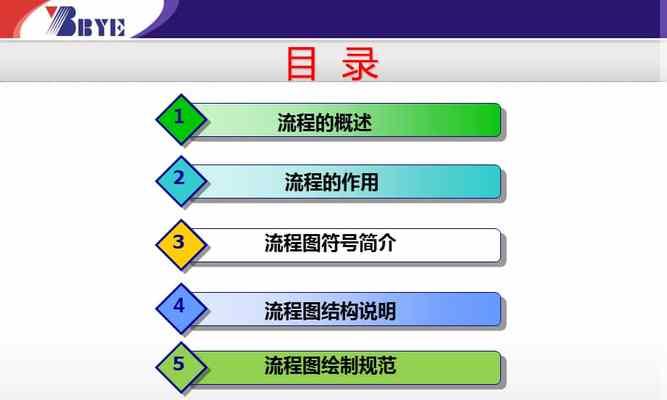 BBYE

目 录

1 流程的概述

2 流程的作用

3 流程图符号简介

4 流程图结构说明

5 流程图绘制规范